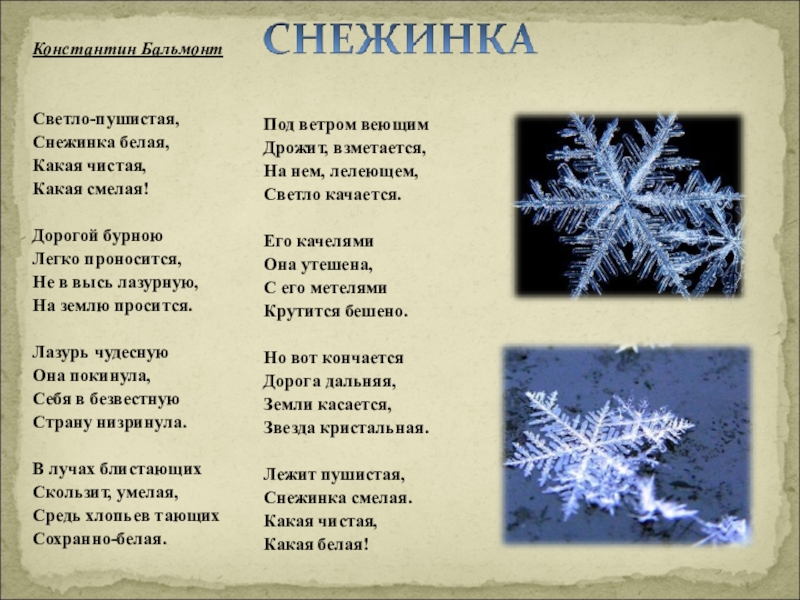 Константин Бальмонт

СНЕЖИНКА

Светло-пушистая,
Снежинка белая,
Какая чистая,
Какая смелая!

Дорогой бурною
Легко проносится,
Не в высь лазурную,
На землю просится.

Лазурь чудесную
Она покинула,
Себя в безвестную
Страну низринула.

В лучах блистающих
Скользит, умелая,
Средь хлопьев тающих
Сохранно-белая.

Под ветром веющим
Дрожит, взметается,
На нем, лелеющем,
Светло качается.

Его качелями
Она утешена,
С его метелями
Крутится бешено.

Но вот кончается
Дорога дальняя,
Земли касается,
Звезда кристальная.

Лежит пушистая,
Снежинка смелая.
Какая чистая,
Какая белая!